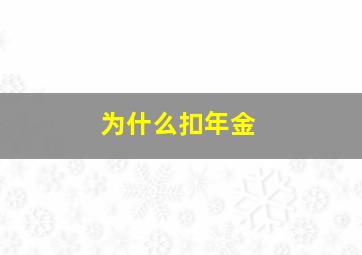 为什么扣年金